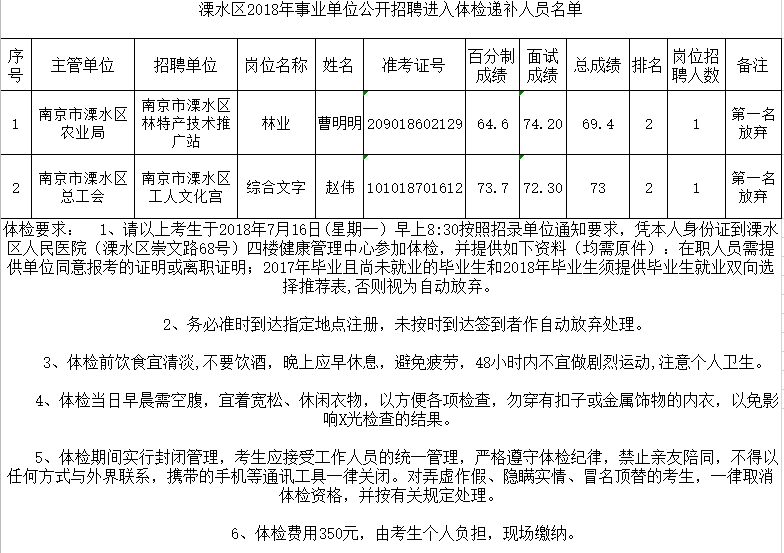 溧水区2018年事业单位公开招聘进入体检递补人员名单

| 序号 | 主管单位 | 招聘单位 | 岗位名称 | 姓名 | 准考证号 | 百分制成绩 | 面试成绩 | 总成绩 | 排名 | 岗位招聘人数 | 备注 |
|---|---|---|---|---|---|---|---|---|---|---|---|
| 1 | 南京市溧水区农业局 | 南京市溧水区林特产技术推广站 | 林业 | 曹明明 | 209018602129 | 64.6 | 74.20 | 69.4 | 2 | 1 | 第一名放弃 |
| 2 | 南京市溧水区总工会 | 南京市溧水区工人文化宫 | 综合文字 | 赵伟 | 101018701612 | 73.7 | 72.30 | 73 | 2 | 1 | 第一名放弃 |

体检要求： 1、请以上考生于2018年7月16日（星期一）早上8:30按照招录单位通知要求，凭本人身份证到溧水区人民医院（溧水区崇文路68号）四楼健康管理中心参加体检，并提供如下资料（均需原件）：在职人员需提供单位同意报考的证明或离职证明；2017年毕业且尚未就业的毕业生和2018年毕业生须提供毕业生就业双向选择推荐表,否则视为自动放弃。

2、务必准时到达指定地点注册，未按时到达签到者作自动放弃处理。

3、体检前饮食宜清淡，不要饮酒，晚上应早休息，避免疲劳，48小时内不宜做剧烈运动,注意个人卫生。

4、体检当日早晨需空腹，宜着宽松、休闲衣物，以方便各项检查，勿穿有扣子或金属饰物的内衣，以免影响X光检查的结果。

5、体检期间实行封闭管理，考生应接受工作人员的统一管理，严格遵守体检纪律，禁止亲友陪同，不得以任何方式与外界联系，携带的手机等通讯工具一律关闭。对弄虚作假、隐瞒实情、冒名顶替的考生，一律取消体检资格，并按有关规定处理。

6、体检费用350元，由考生个人负担，现场缴纳。